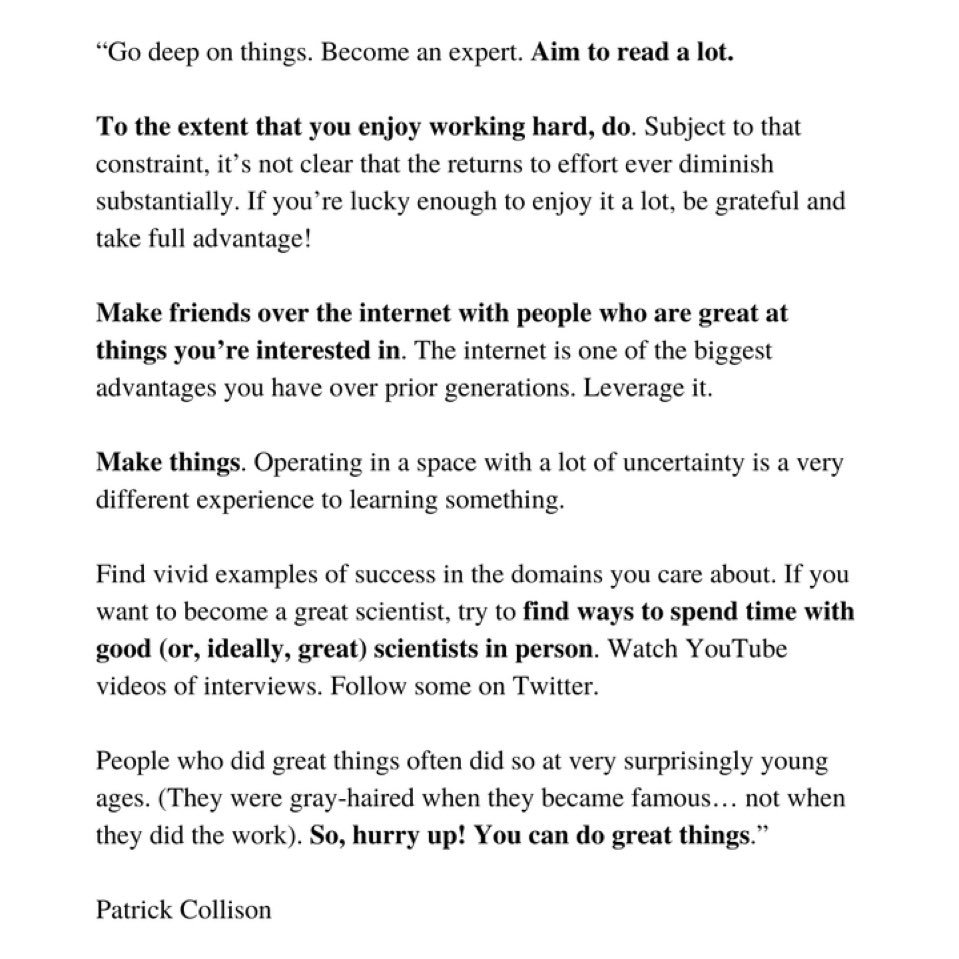 “Go deep on things. Become an expert. Aim to read a lot.

To the extent that you enjoy working hard, do. Subject to that constraint, it’s not clear that the returns to effort ever diminish substantially. If you’re lucky enough to enjoy it a lot, be grateful and take full advantage!

Make friends over the internet with people who are great at things you’re interested in. The internet is one of the biggest advantages you have over prior generations. Leverage it.

Make things. Operating in a space with a lot of uncertainty is a very different experience to learning something.

Find vivid examples of success in the domains you care about. If you want to become a great scientist, try to find ways to spend time with good (or, ideally, great) scientists in person. Watch YouTube videos of interviews. Follow some on Twitter.

People who did great things often did so at very surprisingly young ages. (They were gray-haired when they became famous… not when they did the work). So, hurry up! You can do great things.”

Patrick Collison